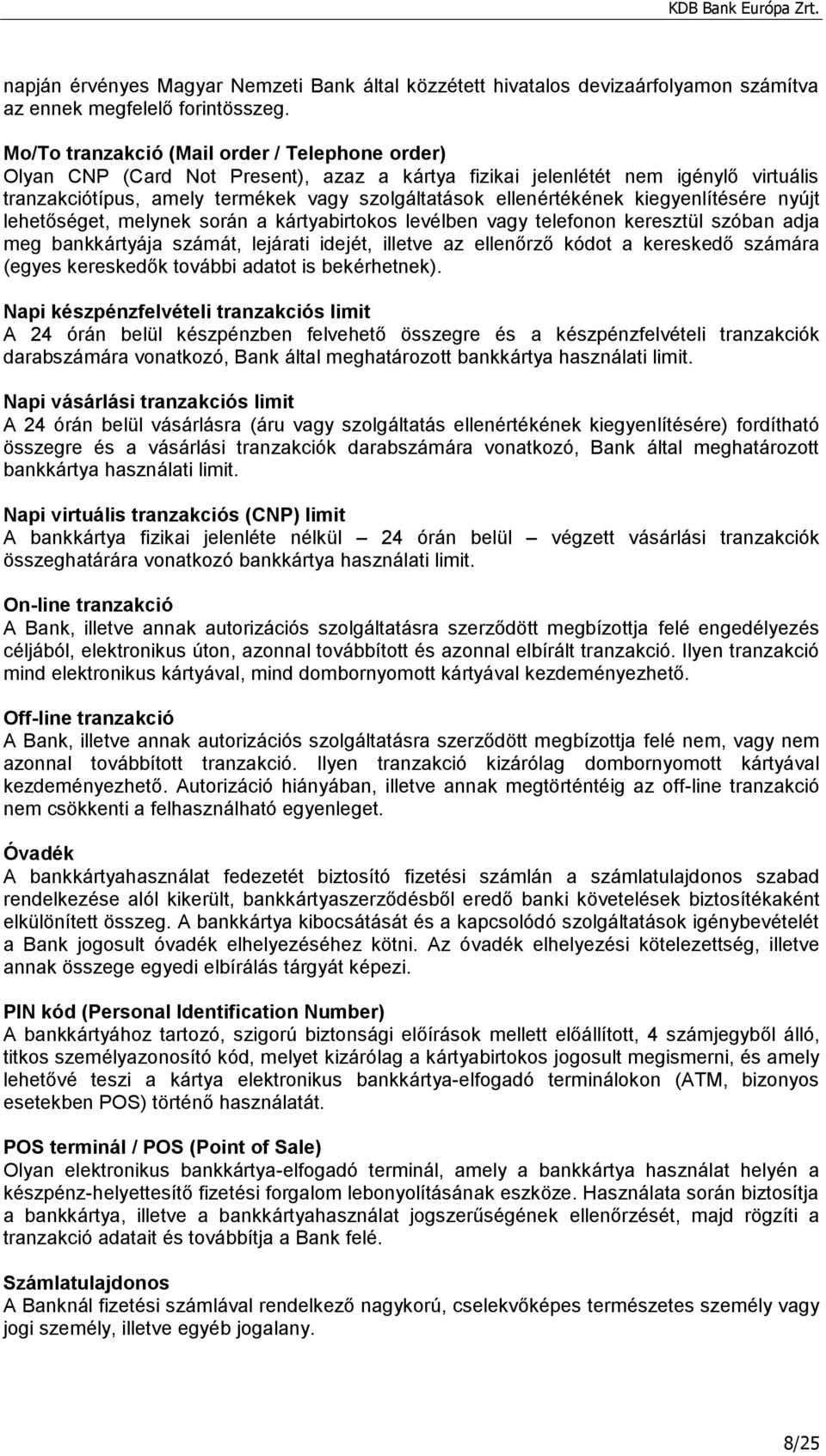 KDB Bank Európa Zrt.

napján érvényes Magyar Nemzeti Bank által közzétett hivatalos devizaárfolyamon számítva az ennek megfelelő forintösszeg.

Mo/To tranzakció (Mail order / Telephone order)
Olyan CNP (Card Not Present), azaz a kártya fizikai jelenlétét nem igénylő virtuális tranzakciótípus, amely termékek vagy szolgáltatások ellenértékének kiegyenlítésére nyújt lehetőséget, melynek során a kártyabirtokos levélben vagy telefonon keresztül szóban adja meg bankkártyája számát, lejárati idejét, illetve az ellenőrző kódot a kereskedő számára (egyes kereskedők további adatot is bekérhetnek).

Napi készpénzfelvételi tranzakciós limit
A 24 órán belül készpénzben felvehető összegre és a készpénzfelvételi tranzakciók darabszámára vonatkozó, Bank által meghatározott bankkártya használati limit.

Napi vásárlási tranzakciós limit
A 24 órán belül vásárlásra (áru vagy szolgáltatás ellenértékének kiegyenlítésére) fordítható összegre és a vásárlási tranzakciók darabszámára vonatkozó, Bank által meghatározott bankkártya használati limit.

Napi virtuális tranzakciós (CNP) limit
A bankkártya fizikai jelenléte nélkül – 24 órán belül – végzett vásárlási tranzakciók összeghatárára vonatkozó bankkártya használati limit.

On-line tranzakció
A Bank, illetve annak autorizációs szolgáltatásra szerződött megbízottja felé engedélyezés céljából, elektronikus úton, azonnal továbbított és azonnal elbírált tranzakció. Ilyen tranzakció mind elektronikus kártyával, mind dombornyomott kártyával kezdeményezhető.

Off-line tranzakció
A Bank, illetve annak autorizációs szolgáltatásra szerződött megbízottja felé nem, vagy nem azonnal továbbított tranzakció. Ilyen tranzakció kizárólag dombornyomott kártyával kezdeményezhető. Autorizáció hiányában, illetve annak megtörténtéig az off-line tranzakció nem csökkenti a felhasználható egyenleget.

Óvadék
A bankkártyahasználat fedezetét biztosító fizetési számlán a számlatulajdonos szabad rendelkezése alól kikerült, bankkártyaszerződésből eredő banki követelések biztosítékaként elkülönített összeg. A bankkártya kibocsátását és a kapcsolódó szolgáltatások igénybevételét a Bank jogosult óvadék elhelyezéséhez kötni. Az óvadék elhelyezési kötelezettség, illetve annak összege egyedi elbírálás tárgyát képezi.

PIN kód (Personal Identification Number)
A bankkártyához tartozó, szigorú biztonsági előírások mellett előállított, 4 számjegyből álló, titkos személyazonosító kód, melyet kizárólag a kártyabirtokos jogosult megismerni, és amely lehetővé teszi a kártya elektronikus bankkártya-elfogadó terminálokon (ATM, bizonyos esetekben POS) történő használatát.

POS terminál / POS (Point of Sale)
Olyan elektronikus bankkártya-elfogadó terminál, amely a bankkártya használat helyén a készpénz-helyettesítő fizetési forgalom lebonyolításának eszköze. Használata során biztosítja a bankkártya, illetve a bankkártyahasználat jogszerűségének ellenőrzését, majd rögzíti a tranzakció adatait és továbbítja a Bank felé.

Számlatulajdonos
A Banknál fizetési számlával rendelkező nagykorú, cselekvőképes természetes személy vagy jogi személy, illetve egyéb jogalany.

8/25